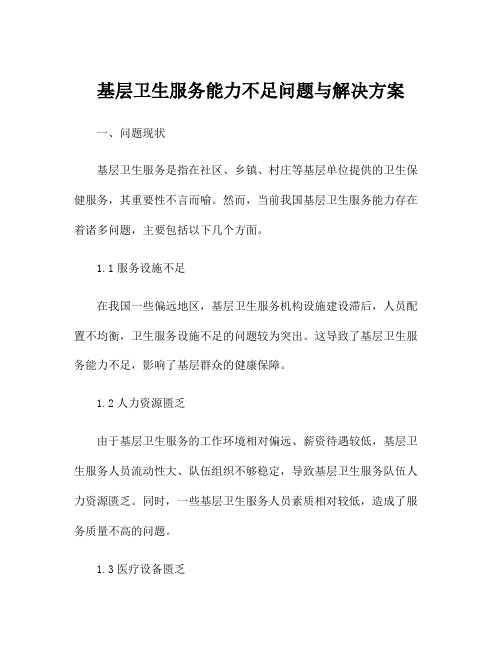 基层卫生服务能力不足问题与解决方案

一、问题现状

基层卫生服务是指在社区、乡镇、村庄等基层单位提供的卫生保健服务，其重要性不言而喻。然而，当前我国基层卫生服务能力存在着诸多问题，主要包括以下几个方面。

1.1 服务设施不足

在我国一些偏远地区，基层卫生服务机构设施建设滞后，人员配置不均衡，卫生服务设施不足的问题较为突出。这导致了基层卫生服务能力不足，影响了基层群众的健康保障。

1.2 人力资源匮乏

由于基层卫生服务的工作环境相对偏远、薪资待遇较低，基层卫生服务人员流动性大、队伍组织不够稳定，导致基层卫生服务队伍人力资源匮乏。同时，一些基层卫生服务人员素质相对较低，造成了服务质量不高的问题。

1.3 医疗设备匮乏